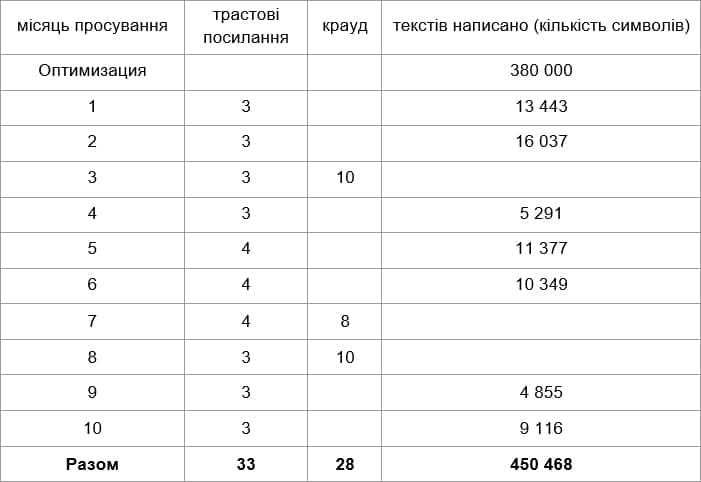 | місяць просування | трастові посилання | крауд | текстів написано (кількість символів) |
|---|---|---|---|
| Оптимизация | | | 380 000 |
| 1 | 3 | | 13 443 |
| 2 | 3 | | 16 037 |
| 3 | 3 | 10 | |
| 4 | 3 | | 5 291 |
| 5 | 4 | | 11 377 |
| 6 | 4 | | 10 349 |
| 7 | 4 | 8 | |
| 8 | 3 | 10 | |
| 9 | 3 | | 4 855 |
| 10 | 3 | | 9 116 |
| **Разом** | **33** | **28** | **450 468** |